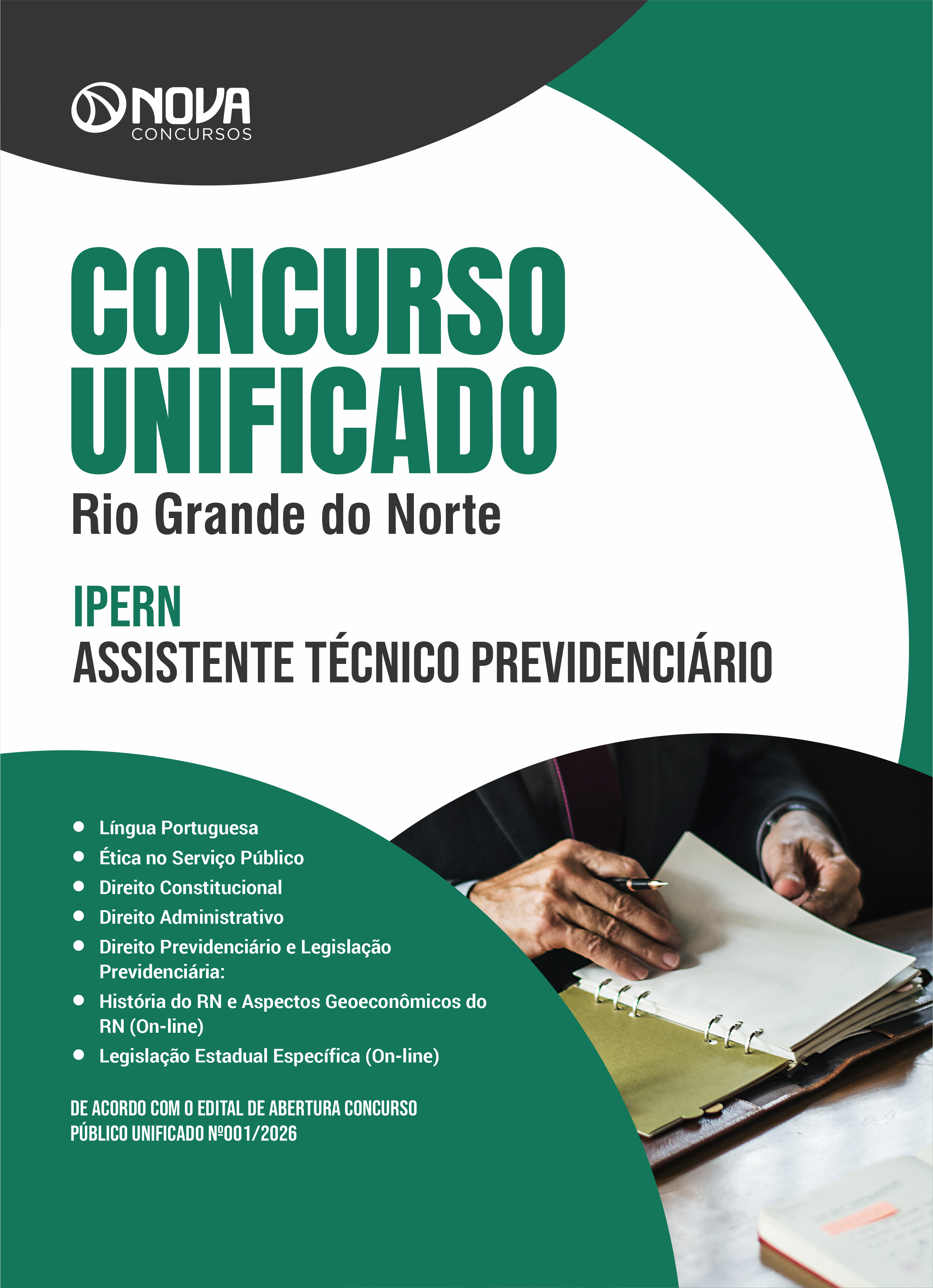 NOVA
CONCURSOS

CONCURSO
UNIFICADO
Rio Grande do Norte

IPERN
ASSISTENTE TÉCNICO PREVIDENCIÁRIO

• Língua Portuguesa
• Ética no Serviço Público
• Direito Constitucional
• Direito Administrativo
• Direito Previdenciário e Legislação Previdenciária:
• História do RN e Aspectos Geoeconômicos do RN (On-line)
• Legislação Estadual Específica (On-line)

DE ACORDO COM O EDITAL DE ABERTURA CONCURSO PÚBLICO UNIFICADO Nº001/2026